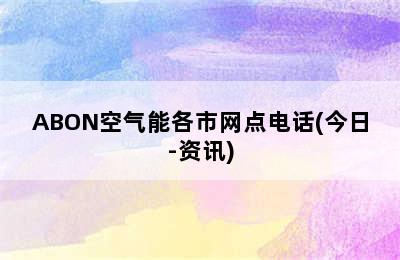 ABON空气能各市网点电话(今日-资讯)